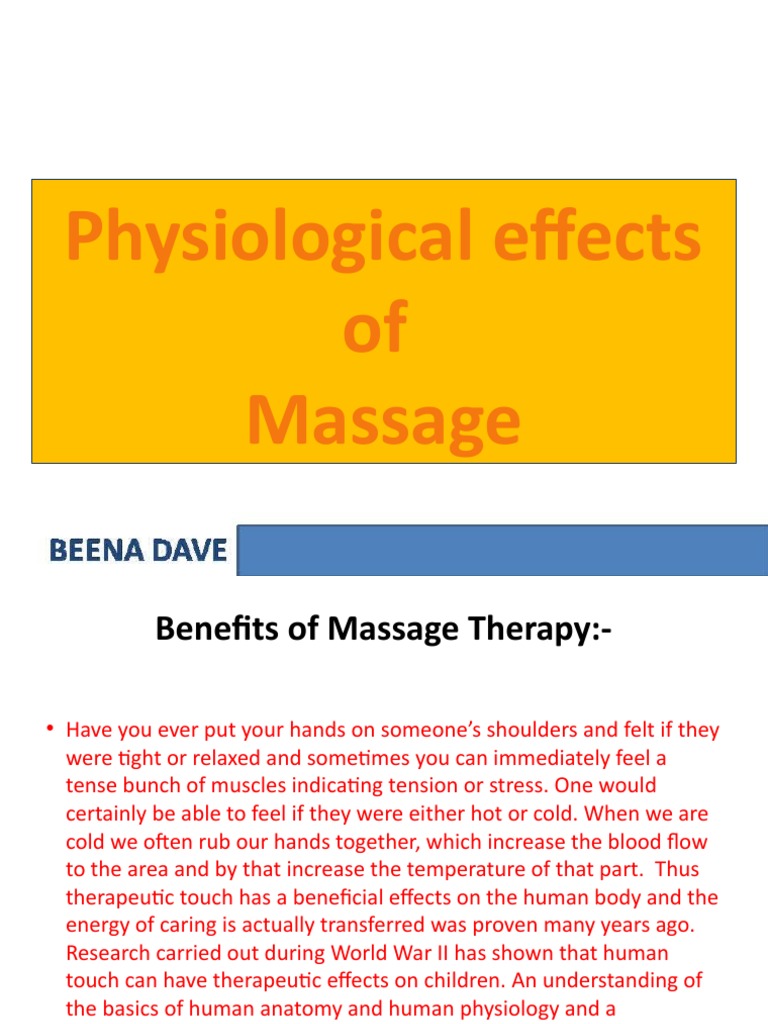 Physiological effects of Massage

BEENA DAVE

Benefits of Massage Therapy:-

• Have you ever put your hands on someone's shoulders and felt if they were tight or relaxed and sometimes you can immediately feel a tense bunch of muscles indicating tension or stress. One would certainly be able to feel if they were either hot or cold. When we are cold we often rub our hands together, which increase the blood flow to the area and by that increase the temperature of that part. Thus therapeutic touch has a beneficial effects on the human body and the energy of caring is actually transferred was proven many years ago. Research carried out during World War II has shown that human touch can have therapeutic effects on children. An understanding of the basics of human anatomy and human physiology and a